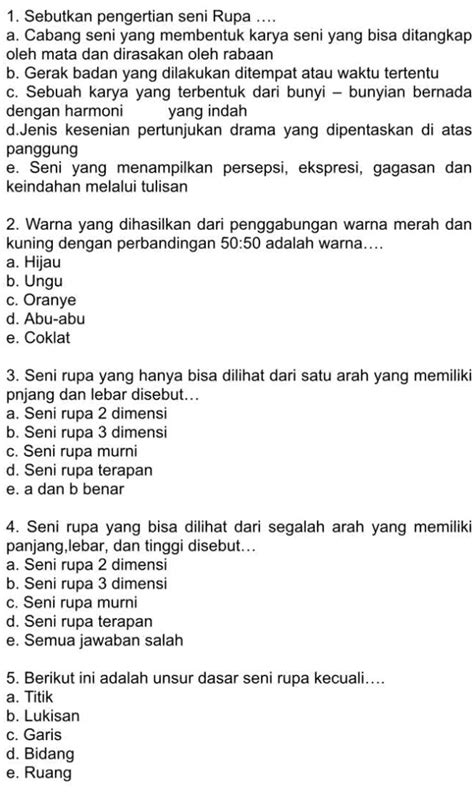 1. Sebutkan pengertian seni Rupa ....
a. Cabang seni yang membentuk karya seni yang bisa ditangkap oleh mata dan dirasakan oleh rabaan
b. Gerak badan yang dilakukan ditempat atau waktu tertentu
c. Sebuah karya yang terbentuk dari bunyi – bunyian bernada dengan harmoni yang indah
d.Jenis kesenian pertunjukan drama yang dipentaskan di atas panggung
e. Seni yang menampilkan persepsi, ekspresi, gagasan dan keindahan melalui tulisan

2. Warna yang dihasilkan dari penggabungan warna merah dan kuning dengan perbandingan 50:50 adalah warna….
a. Hijau
b. Ungu
c. Oranye
d. Abu-abu
e. Coklat

3. Seni rupa yang hanya bisa dilihat dari satu arah yang memiliki pnjang dan lebar disebut…
a. Seni rupa 2 dimensi
b. Seni rupa 3 dimensi
c. Seni rupa murni
d. Seni rupa terapan
e. a dan b benar

4. Seni rupa yang bisa dilihat dari segalah arah yang memiliki panjang,lebar, dan tinggi disebut…
a. Seni rupa 2 dimensi
b. Seni rupa 3 dimensi
c. Seni rupa murni
d. Seni rupa terapan
e. Semua jawaban salah

5. Berikut ini adalah unsur dasar seni rupa kecuali….
a. Titik
b. Lukisan
c. Garis
d. Bidang
e. Ruang